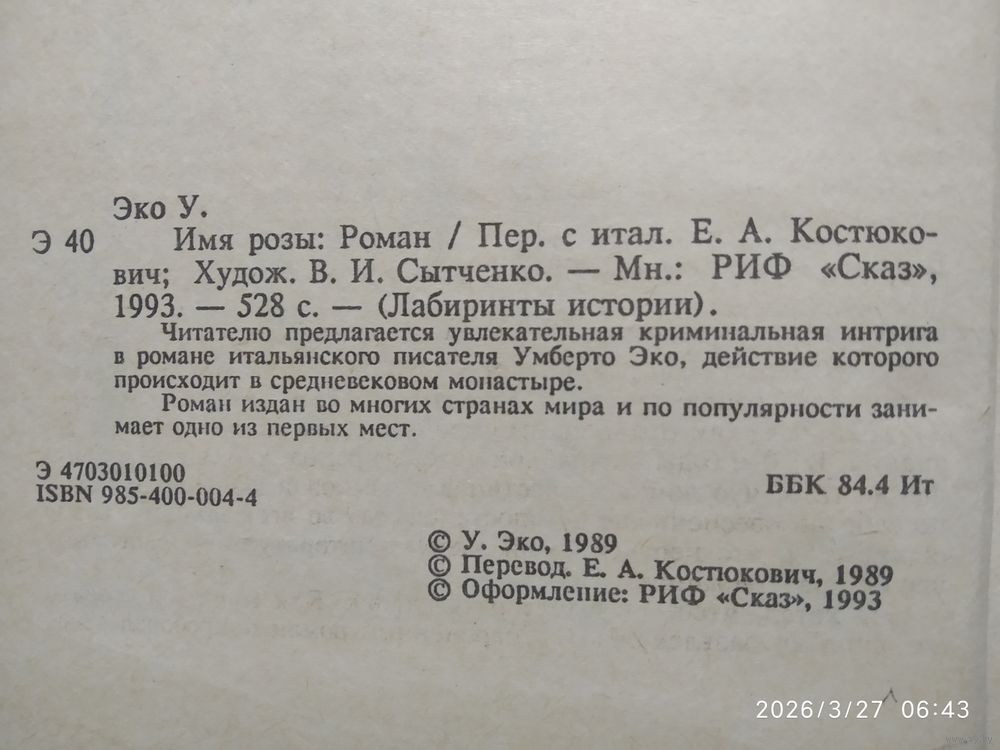 Эко У.

Э 40 Имя розы: Роман / Пер. с итал. Е. А. Костюкович; Худож. В. И. Сытченко. — Мн.: РИФ «Сказ», 1993. — 528 с. — (Лабиринты истории).

Читателю предлагается увлекательная криминальная интрига в романе итальянского писателя Умберто Эко, действие которого происходит в средневековом монастыре.

Роман издан во многих странах мира и по популярности занимает одно из первых мест.

Э 4703010100
ISBN 985-400-004-4

ББК 84.4 Ит

© У. Эко, 1989
© Перевод. Е. А. Костюкович, 1989
© Оформление: РИФ «Сказ», 1993

2026/3/27 06:43